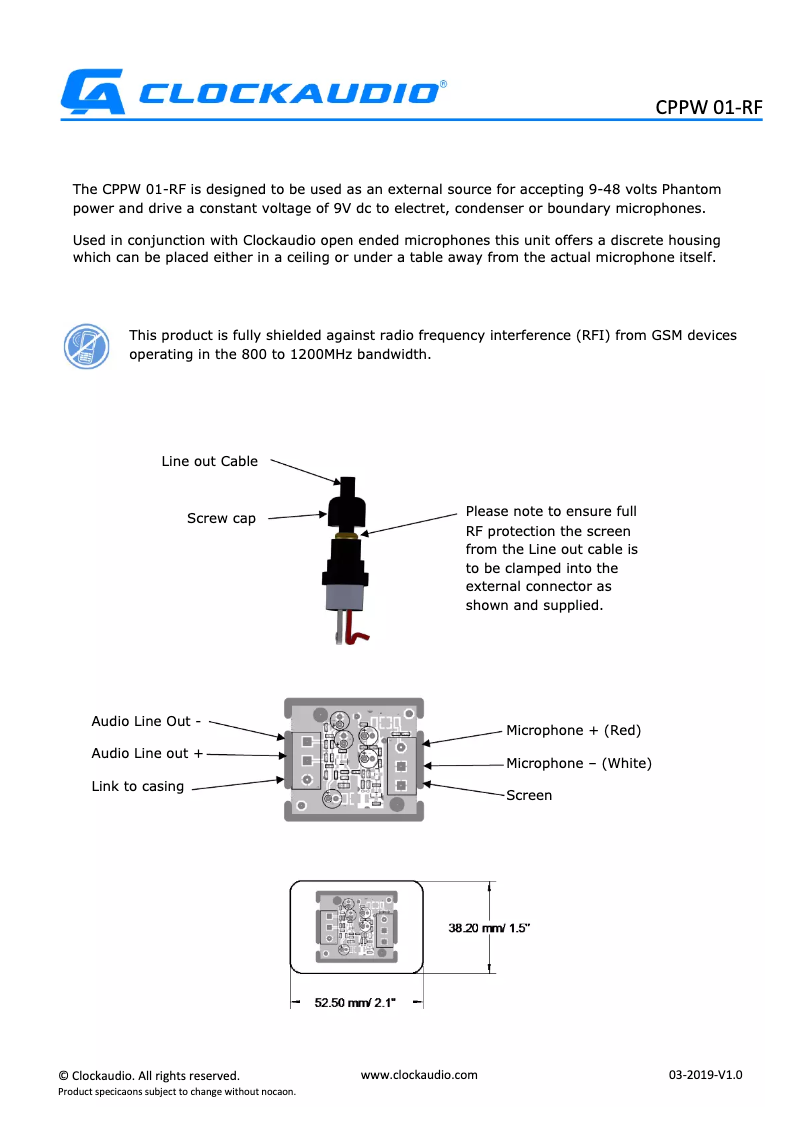 CLOCKAUDIO®

CPPW 01-RF

The CPPW 01-RF is designed to be used as an external source for accepting 9-48 volts Phantom power and drive a constant voltage of 9V dc to electret, condenser or boundary microphones.

Used in conjunction with Clockaudio open ended microphones this unit offers a discrete housing which can be placed either in a ceiling or under a table away from the actual microphone itself.

This product is fully shielded against radio frequency interference (RFI) from GSM devices operating in the 800 to 1200MHz bandwidth.

Line out Cable

Screw cap

Please note to ensure full RF protection the screen from the Line out cable is to be clamped into the external connector as shown and supplied.

Audio Line Out -

Audio Line out +

Link to casing

Microphone + (Red)

Microphone – (White)

Screen

38.20 mm/ 1.5"

52.50 mm/ 2.1"

© Clockaudio. All rights reserved.

Product specicaons subject to change without nocaon.

www.clockaudio.com

03-2019-V1.0